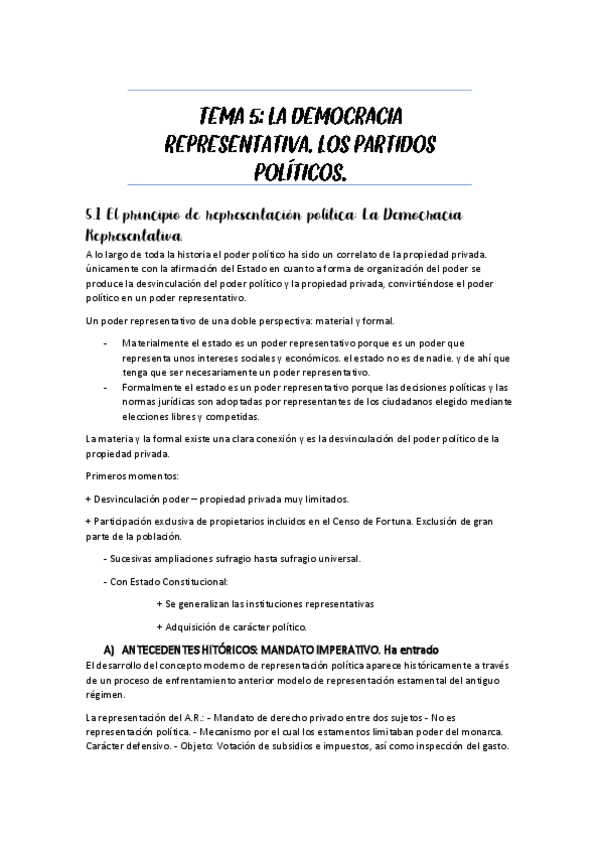 TEMA 5: LA DEMOCRACIA REPRESENTATIVA. LOS PARTIDOS POLÍTICOS.

5.1 El principio de representación política: La Democracia Representativa.

A lo largo de toda la historia el poder político ha sido un correlato de la propiedad privada. únicamente con la afirmación del Estado en cuanto a forma de organización del poder se produce la desvinculación del poder político y la propiedad privada, convirtiéndose el poder político en un poder representativo.

Un poder representativo de una doble perspectiva: material y formal.

- Materialmente el estado es un poder representativo porque es un poder que representa unos intereses sociales y económicos. el estado no es de nadie. y de ahí que tenga que ser necesariamente un poder representativo.
- Formalmente el estado es un poder representativo porque las decisiones políticas y las normas jurídicas son adoptadas por representantes de los ciudadanos elegido mediante elecciones libres y competidas.

La materia y la formal existe una clara conexión y es la desvinculación del poder político de la propiedad privada.

Primeros momentos:

+ Desvinculación poder – propiedad privada muy limitados.

+ Participación exclusiva de propietarios incluidos en el Censo de Fortuna. Exclusión de gran parte de la población.

- Sucesivas ampliaciones sufragio hasta sufragio universal.

- Con Estado Constitucional:

+ Se generalizan las instituciones representativas

+ Adquisición de carácter político.

A) ANTECEDENTES HITÓRICOS: MANDATO IMPERATIVO. Ha entrado

El desarrollo del concepto moderno de representación política aparece históricamente a través de un proceso de enfrentamiento anterior modelo de representación estamental del antiguo régimen.

La representación del A.R.: - Mandato de derecho privado entre dos sujetos - No es representación política. - Mecanismo por el cual los estamentos limitaban poder del monarca. Carácter defensivo. - Objeto: Votación de subsidios e impuestos, así como inspección del gasto.